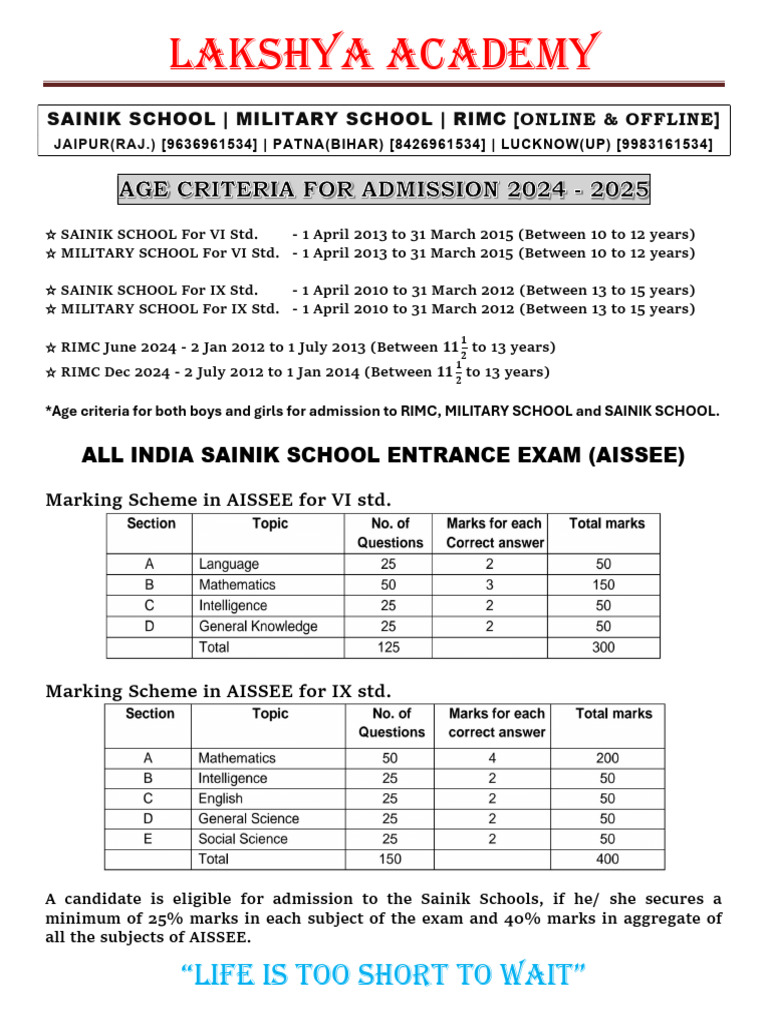 LAKSHYA ACADEMY

SAINIK SCHOOL | MILITARY SCHOOL | RIMC [ONLINE & OFFLINE]
JAIPUR(RAJ.) [9636961534] | PATNA(BIHAR) [8426961534] | LUCKNOW(UP) [9983161534]

AGE CRITERIA FOR ADMISSION 2024 - 2025

☆ SAINIK SCHOOL For VI Std. - 1 April 2013 to 31 March 2015 (Between 10 to 12 years)
☆ MILITARY SCHOOL For VI Std. - 1 April 2013 to 31 March 2015 (Between 10 to 12 years)

☆ SAINIK SCHOOL For IX Std. - 1 April 2010 to 31 March 2012 (Between 13 to 15 years)
☆ MILITARY SCHOOL For IX Std. - 1 April 2010 to 31 March 2012 (Between 13 to 15 years)

☆ RIMC June 2024 - 2 Jan 2012 to 1 July 2013 (Between $11\frac{1}{2}$ to 13 years)
☆ RIMC Dec 2024 - 2 July 2012 to 1 Jan 2014 (Between $11\frac{1}{2}$ to 13 years)

*Age criteria for both boys and girls for admission to RIMC, MILITARY SCHOOL and SAINIK SCHOOL.

ALL INDIA SAINIK SCHOOL ENTRANCE EXAM (AISSEE)

Marking Scheme in AISSEE for VI std.

| Section | Topic | No. of Questions | Marks for each Correct answer | Total marks |
|---|---|---|---|---|
| A | Language | 25 | 2 | 50 |
| B | Mathematics | 50 | 3 | 150 |
| C | Intelligence | 25 | 2 | 50 |
| D | General Knowledge | 25 | 2 | 50 |
| | Total | 125 | | 300 |

Marking Scheme in AISSEE for IX std.

| Section | Topic | No. of Questions | Marks for each correct answer | Total marks |
|---|---|---|---|---|
| A | Mathematics | 50 | 4 | 200 |
| B | Intelligence | 25 | 2 | 50 |
| C | English | 25 | 2 | 50 |
| D | General Science | 25 | 2 | 50 |
| E | Social Science | 25 | 2 | 50 |
| | Total | 150 | | 400 |

A candidate is eligible for admission to the Sainik Schools, if he/ she secures a minimum of 25% marks in each subject of the exam and 40% marks in aggregate of all the subjects of AISSEE.

"LIFE IS TOO SHORT TO WAIT"